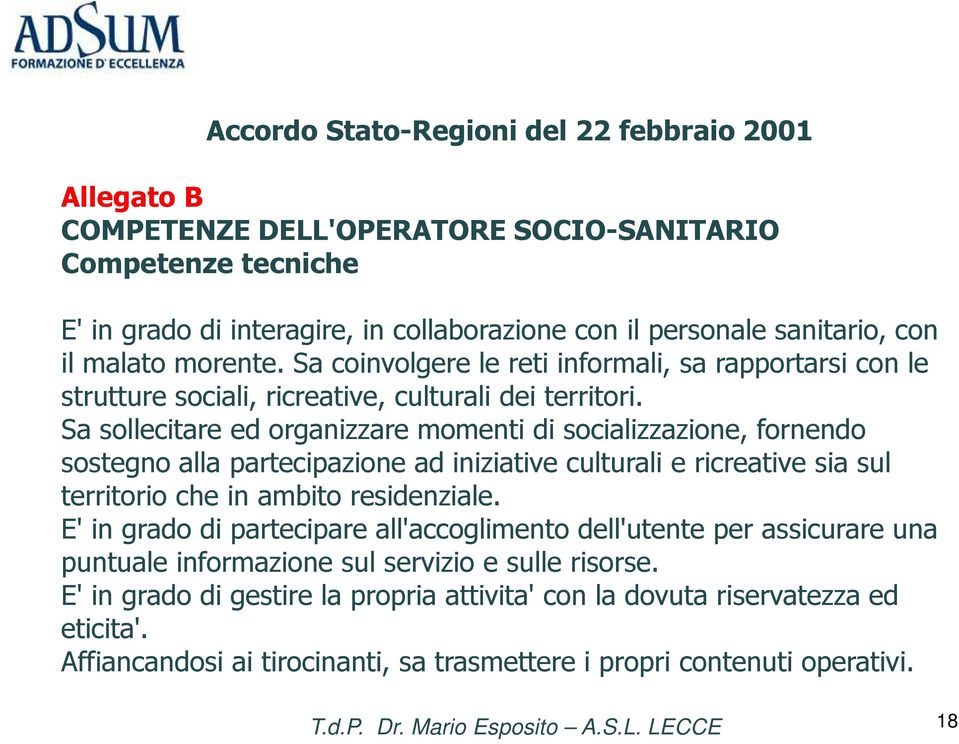 ADSUM
FORMAZIONE D' ECCELLENZA

Accordo Stato-Regioni del 22 febbraio 2001

Allegato B
COMPETENZE DELL'OPERATORE SOCIO-SANITARIO
Competenze tecniche

E' in grado di interagire, in collaborazione con il personale sanitario, con il malato morente. Sa coinvolgere le reti informali, sa rapportarsi con le strutture sociali, ricreative, culturali dei territori.
Sa sollecitare ed organizzare momenti di socializzazione, fornendo sostegno alla partecipazione ad iniziative culturali e ricreative sia sul territorio che in ambito residenziale.
E' in grado di partecipare all'accoglimento dell'utente per assicurare una puntuale informazione sul servizio e sulle risorse.
E' in grado di gestire la propria attivita' con la dovuta riservatezza ed eticita'.
Affiancandosi ai tirocinanti, sa trasmettere i propri contenuti operativi.

T.d.P. Dr. Mario Esposito – A.S.L. LECCE

18